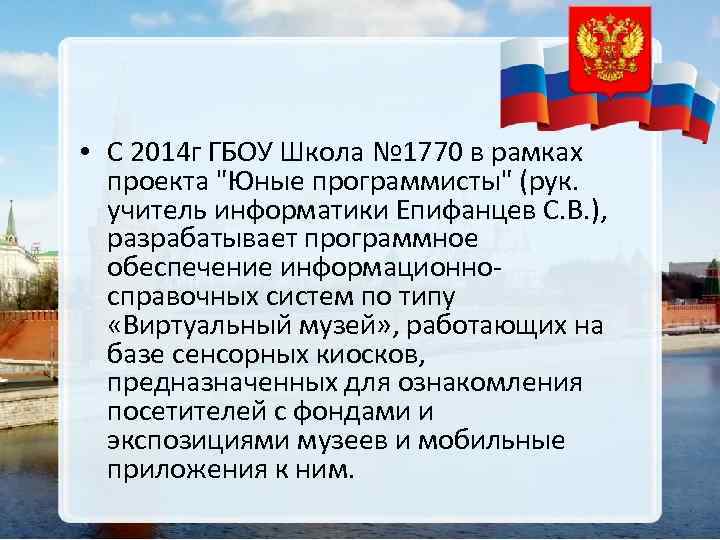 • С 2014г ГБОУ Школа №1770 в рамках проекта "Юные программисты" (рук. учитель информатики Епифанцев С.В.), разрабатывает программное обеспечение информационно-справочных систем по типу «Виртуальный музей», работающих на базе сенсорных киосков, предназначенных для ознакомления посетителей с фондами и экспозициями музеев и мобильные приложения к ним.